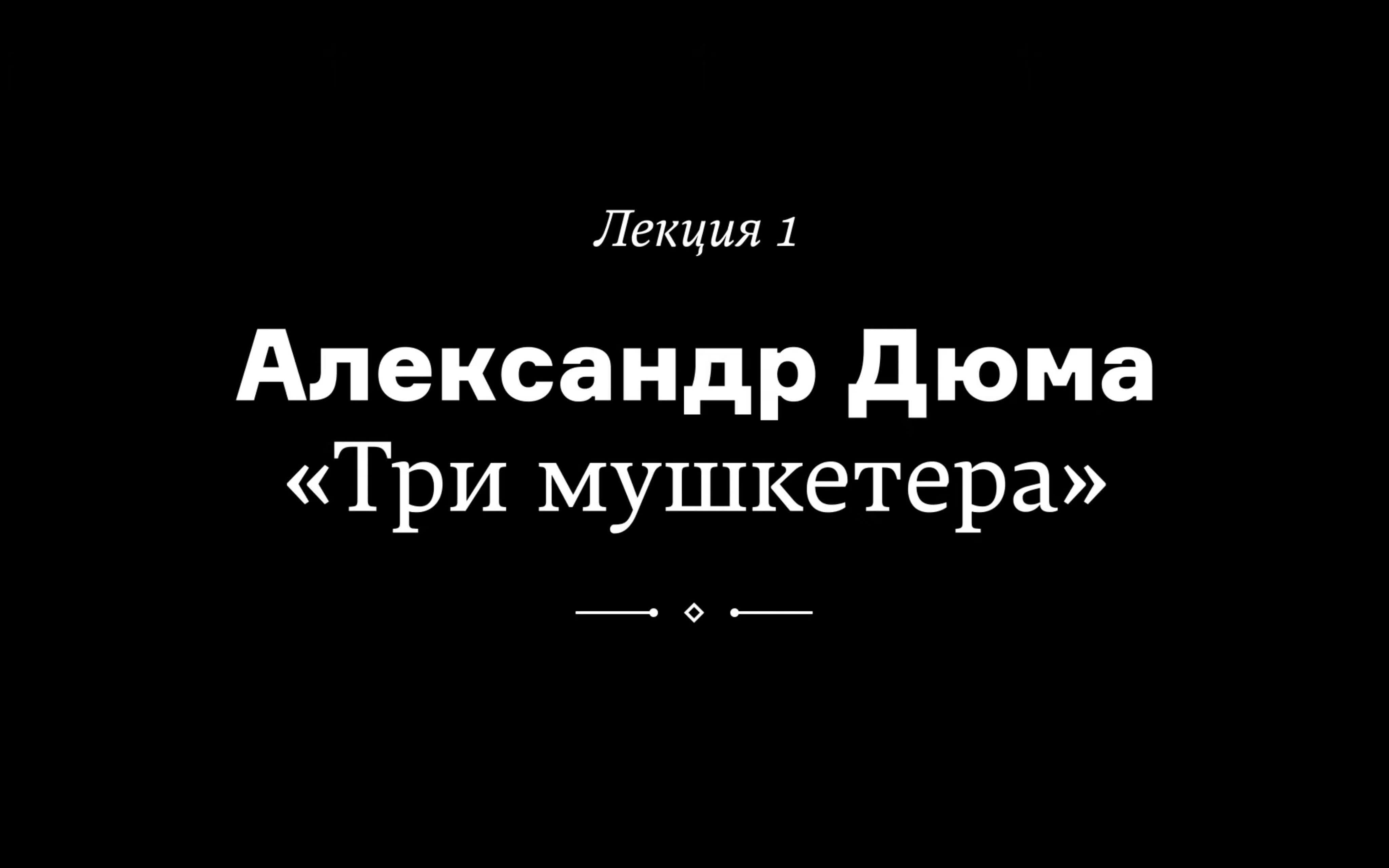 Лекция 1

Александр Дюма
«Три мушкетера»